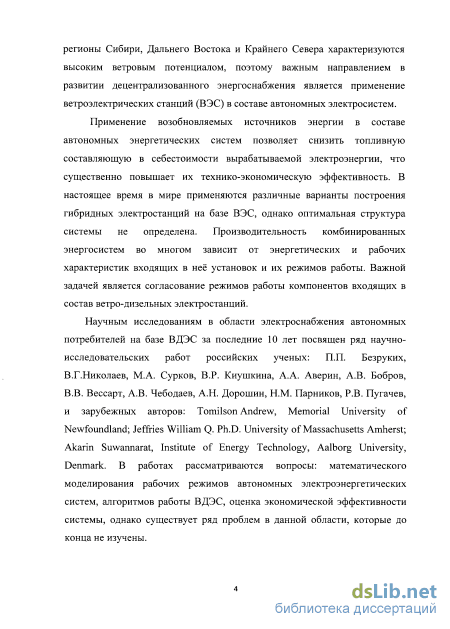 регионы Сибири, Дальнего Востока и Крайнего Севера характеризуются высоким ветровым потенциалом, поэтому важным направлением в развитии децентрализованного энергоснабжения является применение ветроэлектрических станций (ВЭС) в составе автономных электросистем.

Применение возобновляемых источников энергии в составе автономных энергетических систем позволяет снизить топливную составляющую в себестоимости вырабатываемой электроэнергии, что существенно повышает их технико-экономическую эффективность. В настоящее время в мире применяются различные варианты построения гибридных электростанций на базе ВЭС, однако оптимальная структура системы не определена. Производительность комбинированных энергосистем во многом зависит от энергетических и рабочих характеристик входящих в неё установок и их режимов работы. Важной задачей является согласование режимов работы компонентов входящих в состав ветро-дизельных электростанций.

Научным исследованиям в области электроснабжения автономных потребителей на базе ВДЭС за последние 10 лет посвящен ряд научно-исследовательских работ российских ученых: П.П. Безруких, В.Г.Николаев, М.А. Сурков, В.Р. Киушкина, А.А. Аверин, А.В. Бобров, В.В. Вессарт, А.В. Чебодаев, А.Н. Дорошин, Н.М. Парников, Р.В. Пугачев, и зарубежных авторов: Tomilson Andrew, Memorial University of Newfoundland; Jeffries William Q. Ph.D. University of Massachusetts Amherst; Akarin Suwannarat, Institute of Energy Technology, Aalborg University, Denmark. В работах рассматриваются вопросы: математического моделирования рабочих режимов автономных электроэнергетических систем, алгоритмов работы ВДЭС, оценка экономической эффективности системы, однако существует ряд проблем в данной области, которые до конца не изучены.

4

dsLib.net
библиотека диссертаций